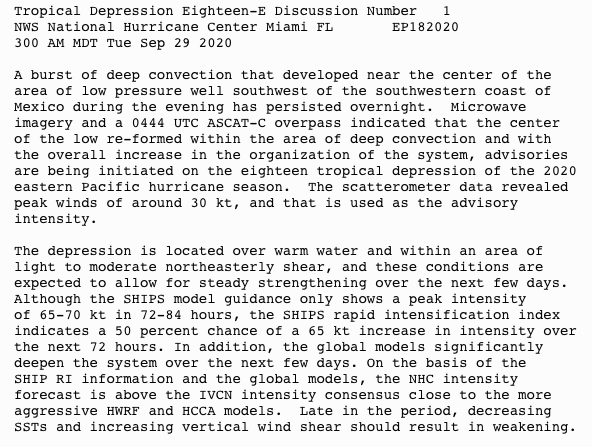 Tropical Depression Eighteen-E Discussion Number 1
NWS National Hurricane Center Miami FL EP182020
300 AM MDT Tue Sep 29 2020

A burst of deep convection that developed near the center of the area of low pressure well southwest of the southwestern coast of Mexico during the evening has persisted overnight. Microwave imagery and a 0444 UTC ASCAT-C overpass indicated that the center of the low re-formed within the area of deep convection and with the overall increase in the organization of the system, advisories are being initiated on the eighteen tropical depression of the 2020 eastern Pacific hurricane season. The scatterometer data revealed peak winds of around 30 kt, and that is used as the advisory intensity.

The depression is located over warm water and within an area of light to moderate northeasterly shear, and these conditions are expected to allow for steady strengthening over the next few days. Although the SHIPS model guidance only shows a peak intensity of 65-70 kt in 72-84 hours, the SHIPS rapid intensification index indicates a 50 percent chance of a 65 kt increase in intensity over the next 72 hours. In addition, the global models significantly deepen the system over the next few days. On the basis of the SHIP RI information and the global models, the NHC intensity forecast is above the IVCN intensity consensus close to the more aggressive HWRF and HCCA models. Late in the period, decreasing SSTs and increasing vertical wind shear should result in weakening.